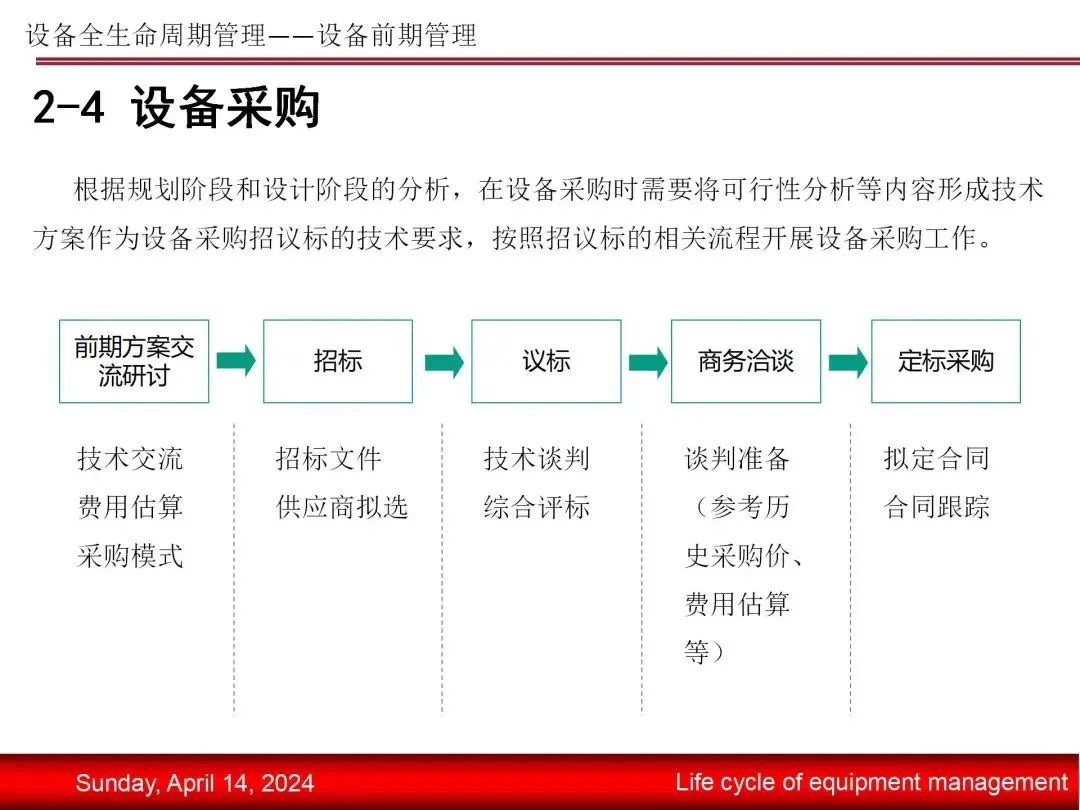 设备全生命周期管理——设备前期管理

2-4 设备采购

根据规划阶段和设计阶段的分析，在设备采购时需要将可行性分析等内容形成技术方案作为设备采购招议标的技术要求，按照招议标的相关流程开展设备采购工作。

前期方案交流研讨

招标

议标

商务洽谈

定标采购

技术交流
费用估算
采购模式

招标文件
供应商拟选

技术谈判
综合评标

谈判准备（参考历史采购价、费用估算等）

拟定合同
合同跟踪

Sunday, April 14, 2024

Life cycle of equipment management